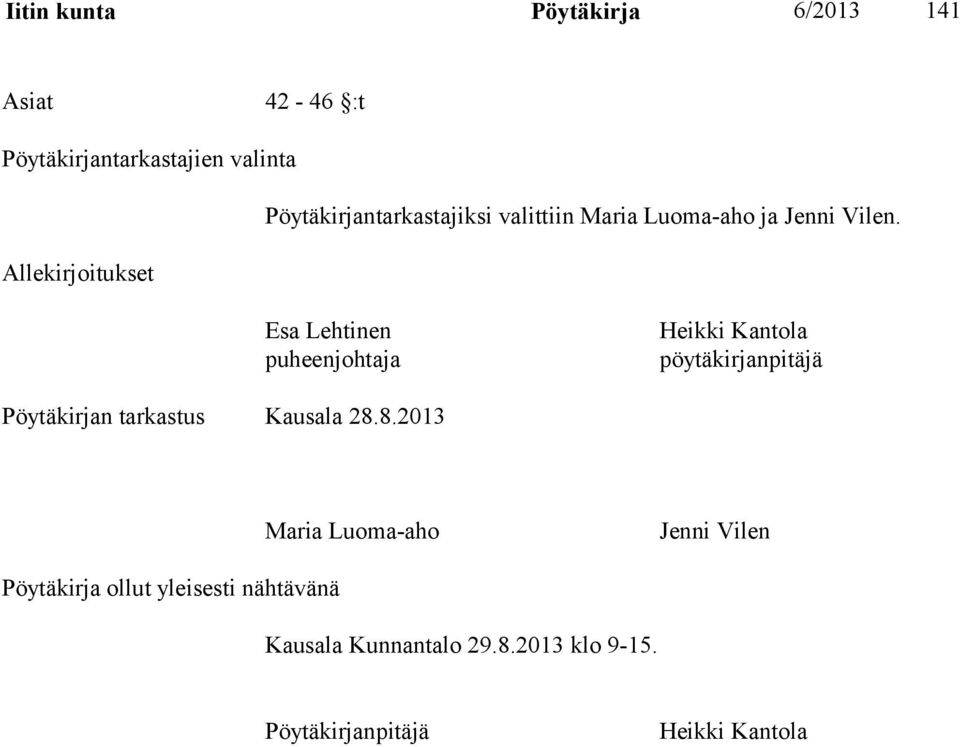 Iitin kunta Pöytäkirja 6/2013 141

Asiat 42 - 46 §:t

Pöytäkirjantarkastajien valinta

Pöytäkirjantarkastajiksi valittiin Maria Luoma-aho ja Jenni Vilen.

Allekirjoitukset

Esa Lehtinen
puheenjohtaja

Heikki Kantola
pöytäkirjanpitäjä

Pöytäkirjan tarkastus Kausala 28.8.2013

Maria Luoma-aho

Jenni Vilen

Pöytäkirja ollut yleisesti nähtävänä

Kausala Kunnantalo 29.8.2013 klo 9-15.

Pöytäkirjanpitäjä

Heikki Kantola